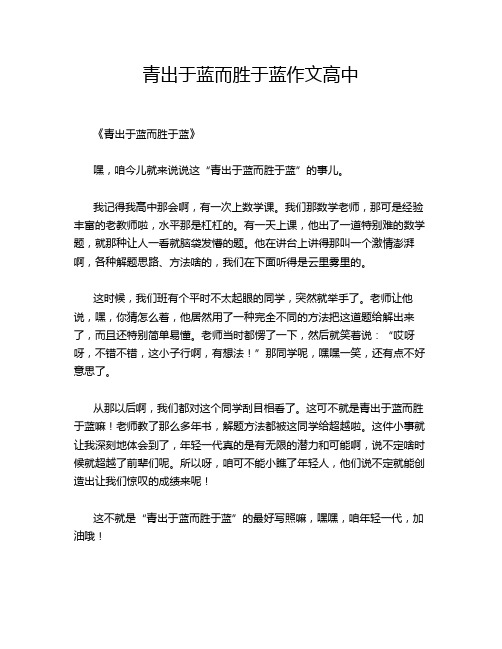 青出于蓝而胜于蓝作文高中

《青出于蓝而胜于蓝》

嘿，咱今儿就来说说这“青出于蓝而胜于蓝”的事儿。

我记得我高中那会啊，有一次上数学课。我们那数学老师，那可是经验丰富的老教师啦，水平那是杠杠的。有一天上课，他出了一道特别难的数学题，就那种让人一看就脑袋发懵的题。他在讲台上讲得那叫一个激情澎湃啊，各种解题思路、方法啥的，我们在下面听得是云里雾里的。

这时候，我们班有个平时不太起眼的同学，突然就举手了。老师让他说，嘿，你猜怎么着，他居然用了一种完全不同的方法把这道题给解出来了，而且还特别简单易懂。老师当时都愣了一下，然后就笑着说：“哎呀呀，不错不错，这小子行啊，有想法！”那同学呢，嘿嘿一笑，还有点不好意思了。

从那以后啊，我们都对这个同学刮目相看了。这可不就是青出于蓝而胜于蓝嘛！老师教了那么多年书，解题方法都被这同学给超越啦。这件小事就让我深刻地体会到了，年轻一代真的是有无限的潜力和可能啊，说不定啥时候就超越了前辈们呢。所以呀，咱可不能小瞧了年轻人，他们说不定就能创造出让我们惊叹的成绩来呢！

这不就是“青出于蓝而胜于蓝”的最好写照嘛，嘿嘿，咱年轻一代，加油哦！